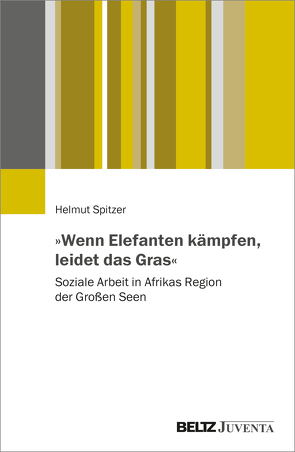 Helmut Spitzer

»Wenn Elefanten kämpfen, leidet das Gras«

Soziale Arbeit in Afrikas Region der Großen Seen

BELTZ JUVENTA